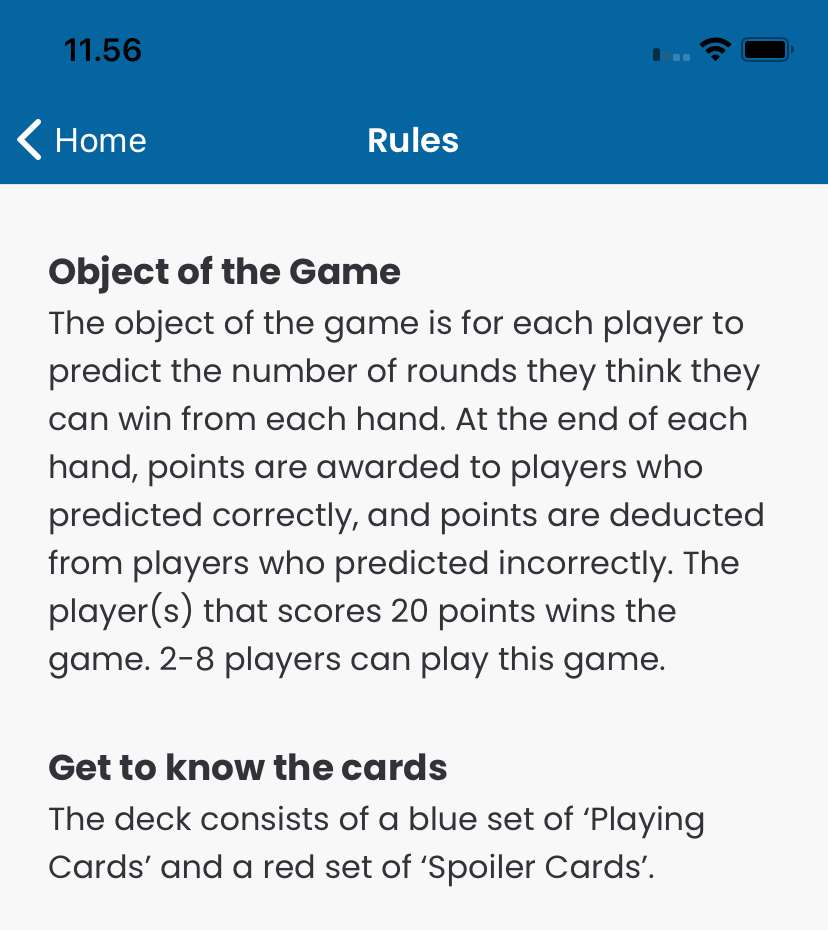 11.56

Home

Rules

Object of the Game

The object of the game is for each player to predict the number of rounds they think they can win from each hand. At the end of each hand, points are awarded to players who predicted correctly, and points are deducted from players who predicted incorrectly. The player(s) that scores 20 points wins the game. 2-8 players can play this game.

Get to know the cards

The deck consists of a blue set of ‘Playing Cards’ and a red set of ‘Spoiler Cards’.